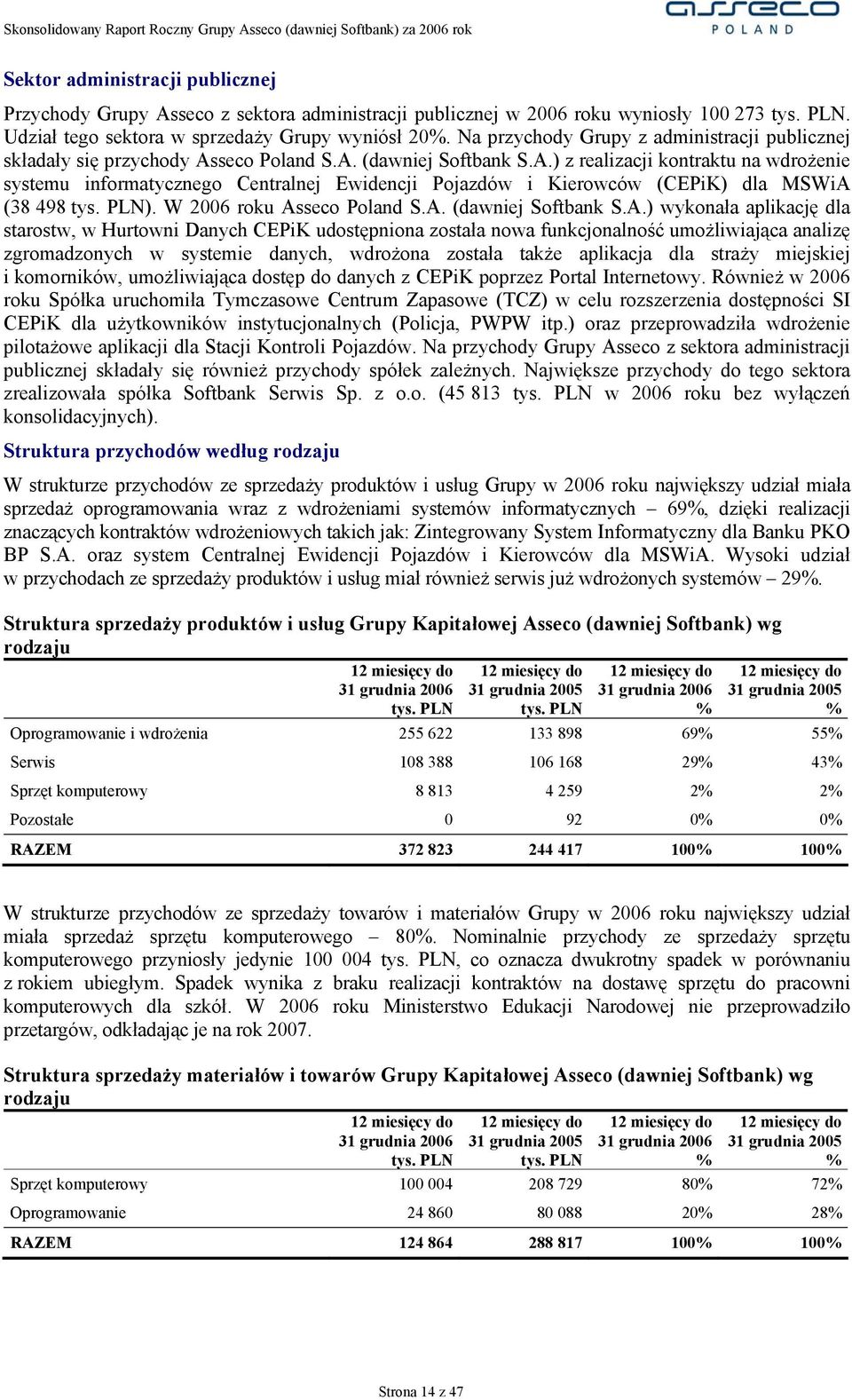 Skonsolidowany Raport Roczny Grupy Asseco (dawniej Softbank) za 2006 rok

asseco
POLAND

Sektor administracji publicznej

Przychody Grupy Asseco z sektora administracji publicznej w 2006 roku wyniosły 100 273 tys. PLN. Udział tego sektora w sprzedaży Grupy wyniósł 20%. Na przychody Grupy z administracji publicznej składały się przychody Asseco Poland S.A. (dawniej Softbank S.A.) z realizacji kontraktu na wdrożenie systemu informatycznego Centralnej Ewidencji Pojazdów i Kierowców (CEPiK) dla MSWiA (38 498 tys. PLN). W 2006 roku Asseco Poland S.A. (dawniej Softbank S.A.) wykonała aplikację dla starostw, w Hurtowni Danych CEPiK udostępniona została nowa funkcjonalność umożliwiająca analizę zgromadzonych w systemie danych, wdrożona została także aplikacja dla straży miejskiej i komorników, umożliwiająca dostęp do danych z CEPiK poprzez Portal Internetowy. Również w 2006 roku Spółka uruchomiła Tymczasowe Centrum Zapasowe (TCZ) w celu rozszerzenia dostępności SI CEPiK dla użytkowników instytucjonalnych (Policja, PWPW itp.) oraz przeprowadziła wdrożenie pilotażowe aplikacji dla Stacji Kontroli Pojazdów. Na przychody Grupy Asseco z sektora administracji publicznej składały się również przychody spółek zależnych. Największe przychody do tego sektora zrealizowała spółka Softbank Serwis Sp. z o.o. (45 813 tys. PLN w 2006 roku bez wyłączeń konsolidacyjnych).

Struktura przychodów według rodzaju

W strukturze przychodów ze sprzedaży produktów i usług Grupy w 2006 roku największy udział miała sprzedaż oprogramowania wraz z wdrożeniami systemów informatycznych – 69%, dzięki realizacji znaczących kontraktów wdrożeniowych takich jak: Zintegrowany System Informatyczny dla Banku PKO BP S.A. oraz system Centralnej Ewidencji Pojazdów i Kierowców dla MSWiA. Wysoki udział w przychodach ze sprzedaży produktów i usług miał również serwis już wdrożonych systemów – 29%.

Struktura sprzedaży produktów i usług Grupy Kapitałowej Asseco (dawniej Softbank) wg rodzaju

| | 12 miesięcy do 31 grudnia 2006 tys. PLN | 12 miesięcy do 31 grudnia 2005 tys. PLN | 12 miesięcy do 31 grudnia 2006 % | 12 miesięcy do 31 grudnia 2005 % |
|---|---|---|---|---|
| Oprogramowanie i wdrożenia | 255 622 | 133 898 | 69% | 55% |
| Serwis | 108 388 | 106 168 | 29% | 43% |
| Sprzęt komputerowy | 8 813 | 4 259 | 2% | 2% |
| Pozostałe | 0 | 92 | 0% | 0% |
| RAZEM | 372 823 | 244 417 | 100% | 100% |

W strukturze przychodów ze sprzedaży towarów i materiałów Grupy w 2006 roku największy udział miała sprzedaż sprzętu komputerowego – 80%. Nominalnie przychody ze sprzedaży sprzętu komputerowego przyniosły jedynie 100 004 tys. PLN, co oznacza dwukrotny spadek w porównaniu z rokiem ubiegłym. Spadek wynika z braku realizacji kontraktów na dostawę sprzętu do pracowni komputerowych dla szkół. W 2006 roku Ministerstwo Edukacji Narodowej nie przeprowadziło przetargów, odkładając je na rok 2007.

Struktura sprzedaży materiałów i towarów Grupy Kapitałowej Asseco (dawniej Softbank) wg rodzaju

| | 12 miesięcy do 31 grudnia 2006 tys. PLN | 12 miesięcy do 31 grudnia 2005 tys. PLN | 12 miesięcy do 31 grudnia 2006 % | 12 miesięcy do 31 grudnia 2005 % |
|---|---|---|---|---|
| Sprzęt komputerowy | 100 004 | 208 729 | 80% | 72% |
| Oprogramowanie | 24 860 | 80 088 | 20% | 28% |
| RAZEM | 124 864 | 288 817 | 100% | 100% |

Strona 14 z 47